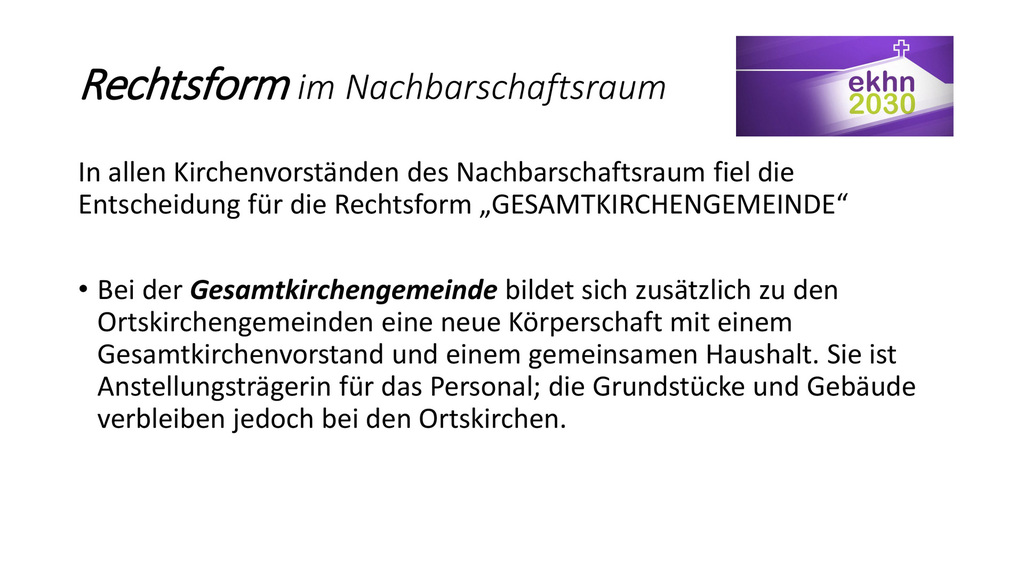 Rechtsform im Nachbarschaftsraum

ekhn
2030

In allen Kirchenvorständen des Nachbarschaftsraum fiel die Entscheidung für die Rechtsform „GESAMTKIRCHENGEMEINDE“

• Bei der Gesamtkirchengemeinde bildet sich zusätzlich zu den Ortskirchengemeinden eine neue Körperschaft mit einem Gesamtkirchenvorstand und einem gemeinsamen Haushalt. Sie ist Anstellungsträgerin für das Personal; die Grundstücke und Gebäude verbleiben jedoch bei den Ortskirchen.